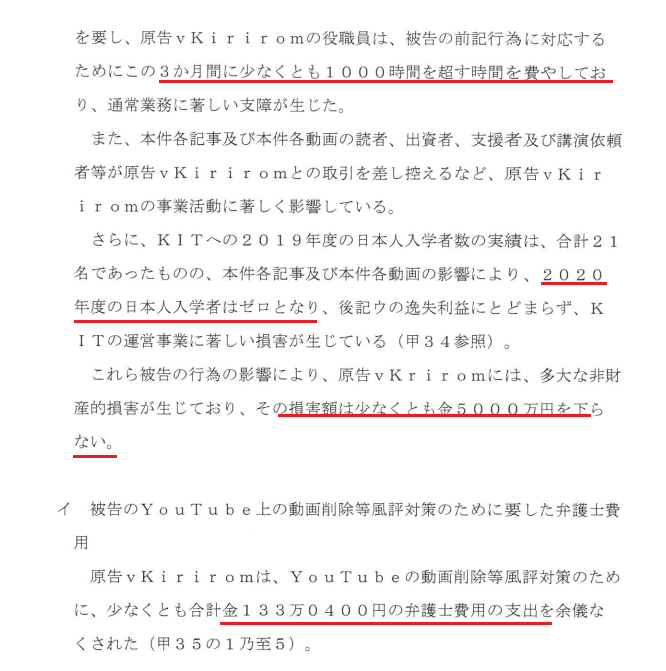 を要し、原告ｖＫｉｒｉｒｏｍの役職員は、被告の前記行為に対応するためにこの3か月間に少なくとも１０００時間を超す時間を費やしており、通常業務に著しい支障が生じた。

また、本件各記事及び本件各動画の読者、出資者、支援者及び講演依頼者等が原告ｖＫｉｒｉｒｏｍとの取引を差し控えるなど、原告ｖＫｉｒｉｒｏｍの事業活動に著しく影響している。

さらに、ＫＩＴへの２０１９年度の日本人入学者数の実績は、合計２１名であったものの、本件各記事及び本件各動画の影響により、２０２０年度の日本人入学者はゼロとなり、後記ウの逸失利益にとどまらず、ＫＩＴの運営事業に著しい損害が生じている（甲３４参照）。

これら被告の行為の影響により、原告ｖＫｒｉｒｏｍには、多大な非財産的損害が生じており、その損害額は少なくとも金５０００万円を下らない。

イ　被告のＹｏｕＴｕｂｅ上の動画削除等風評対策のために要した弁護士費用

原告ｖＫｉｒｉｒｏｍは、ＹｏｕＴｕｂｅの動画削除等風評対策のために、少なくとも合計金１３３万０４００円の弁護士費用の支出を余儀なくされた（甲３５の１乃至５）。